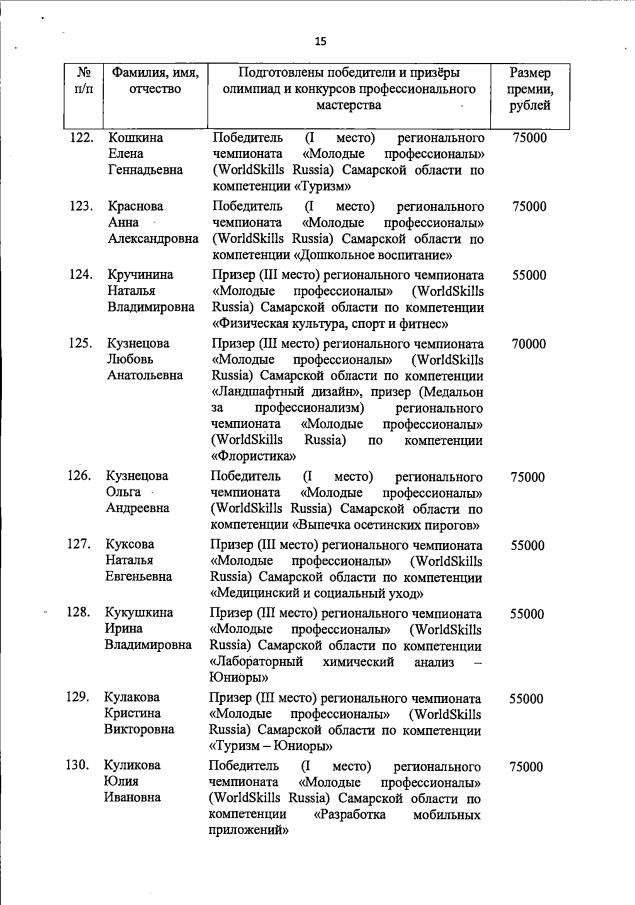 15

| № п/п | Фамилия, имя, отчество | Подготовлены победители и призёры олимпиад и конкурсов профессионального мастерства | Размер премии, рублей |
|---|---|---|---|
| 122. | Кошкина Елена Геннадьевна | Победитель (I место) регионального чемпионата «Молодые профессионалы» (WorldSkills Russia) Самарской области по компетенции «Туризм» | 75000 |
| 123. | Краснова Анна Александровна | Победитель (I место) регионального чемпионата «Молодые профессионалы» (WorldSkills Russia) Самарской области по компетенции «Дошкольное воспитание» | 75000 |
| 124. | Кручинина Наталья Владимировна | Призер (III место) регионального чемпионата «Молодые профессионалы» (WorldSkills Russia) Самарской области по компетенции «Физическая культура, спорт и фитнес» | 55000 |
| 125. | Кузнецова Любовь Анатольевна | Призер (III место) регионального чемпионата «Молодые профессионалы» (WorldSkills Russia) Самарской области по компетенции «Ландшафтный дизайн», призер (Медальон за профессионализм) регионального чемпионата «Молодые профессионалы» (WorldSkills Russia) по компетенции «Флористика» | 70000 |
| 126. | Кузнецова Ольга Андреевна | Победитель (I место) регионального чемпионата «Молодые профессионалы» (WorldSkills Russia) Самарской области по компетенции «Выпечка осетинских пирогов» | 75000 |
| 127. | Куксова Наталья Евгеньевна | Призер (III место) регионального чемпионата «Молодые профессионалы» (WorldSkills Russia) Самарской области по компетенции «Медицинский и социальный уход» | 55000 |
| 128. | Кукушкина Ирина Владимировна | Призер (III место) регионального чемпионата «Молодые профессионалы» (WorldSkills Russia) Самарской области по компетенции «Лабораторный химический анализ – Юниоры» | 55000 |
| 129. | Кулакова Кристина Викторовна | Призер (III место) регионального чемпионата «Молодые профессионалы» (WorldSkills Russia) Самарской области по компетенции «Туризм – Юниоры» | 55000 |
| 130. | Куликова Юлия Ивановна | Победитель (I место) регионального чемпионата «Молодые профессионалы» (WorldSkills Russia) Самарской области по компетенции «Разработка мобильных приложений» | 75000 |